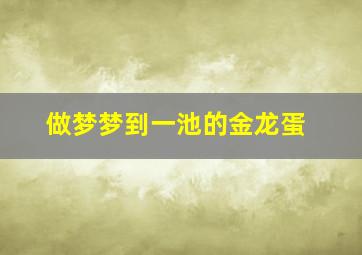 做梦梦到一池的金龙蛋